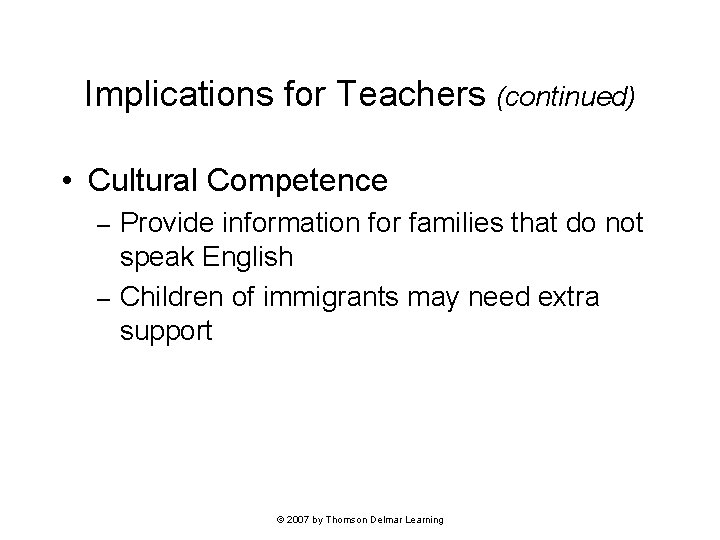 Implications for Teachers (continued)

• Cultural Competence
– Provide information for families that do not speak English
– Children of immigrants may need extra support

© 2007 by Thomson Delmar Learning